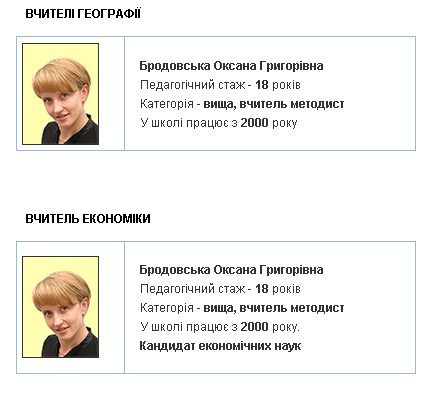 ВЧИТЕЛІ ГЕОГРАФІЇ

Бродовська Оксана Григорівна
Педагогічний стаж - 18 років
Категорія - вища, вчитель методист
У школі працює з 2000 року

ВЧИТЕЛЬ ЕКОНОМІКИ

Бродовська Оксана Григорівна
Педагогічний стаж - 18 років
Категорія - вища, вчитель методист
У школі працює з 2000 року.
Кандидат економічних наук